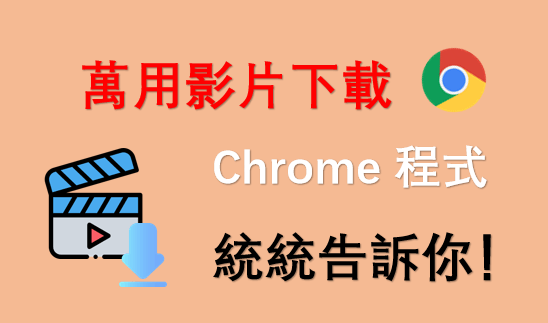 萬用影片下載

Chrome 程式

統統告訴你!